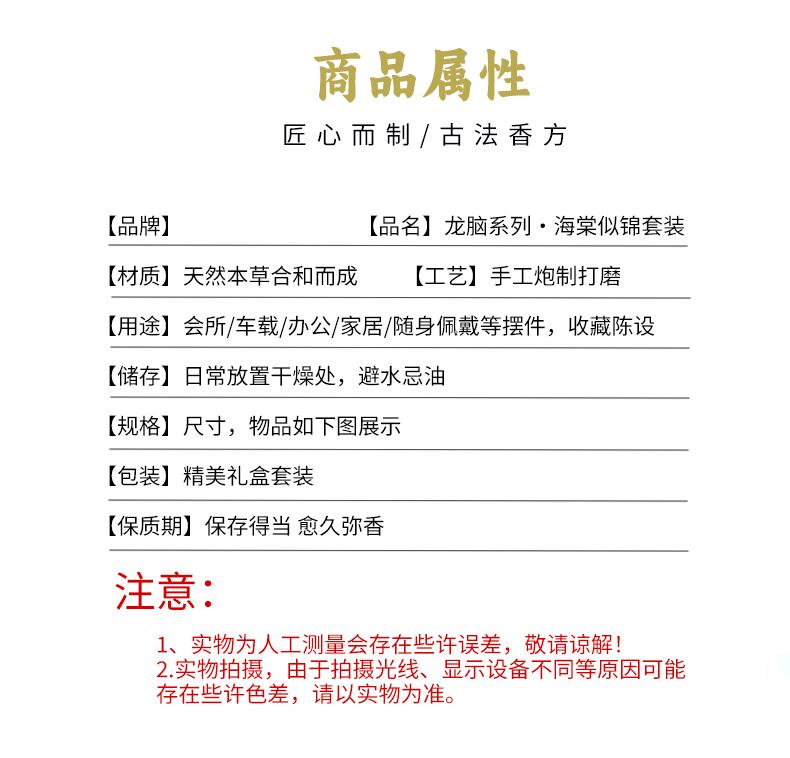 商品属性

匠心而制/古法香方

【品牌】 【品名】龙脑系列·海棠似锦套装

【材质】天然本草合和而成 【工艺】手工炮制打磨

【用途】会所/车载/办公/家居/随身佩戴等摆件，收藏陈设

【储存】日常放置干燥处，避水忌油

【规格】尺寸，物品如下图展示

【包装】精美礼盒套装

【保质期】保存得当 愈久弥香

注意：

1、实物为人工测量会存在些许误差，敬请谅解！
2.实物拍摄，由于拍摄光线、显示设备不同等原因可能存在些许色差，请以实物为准。